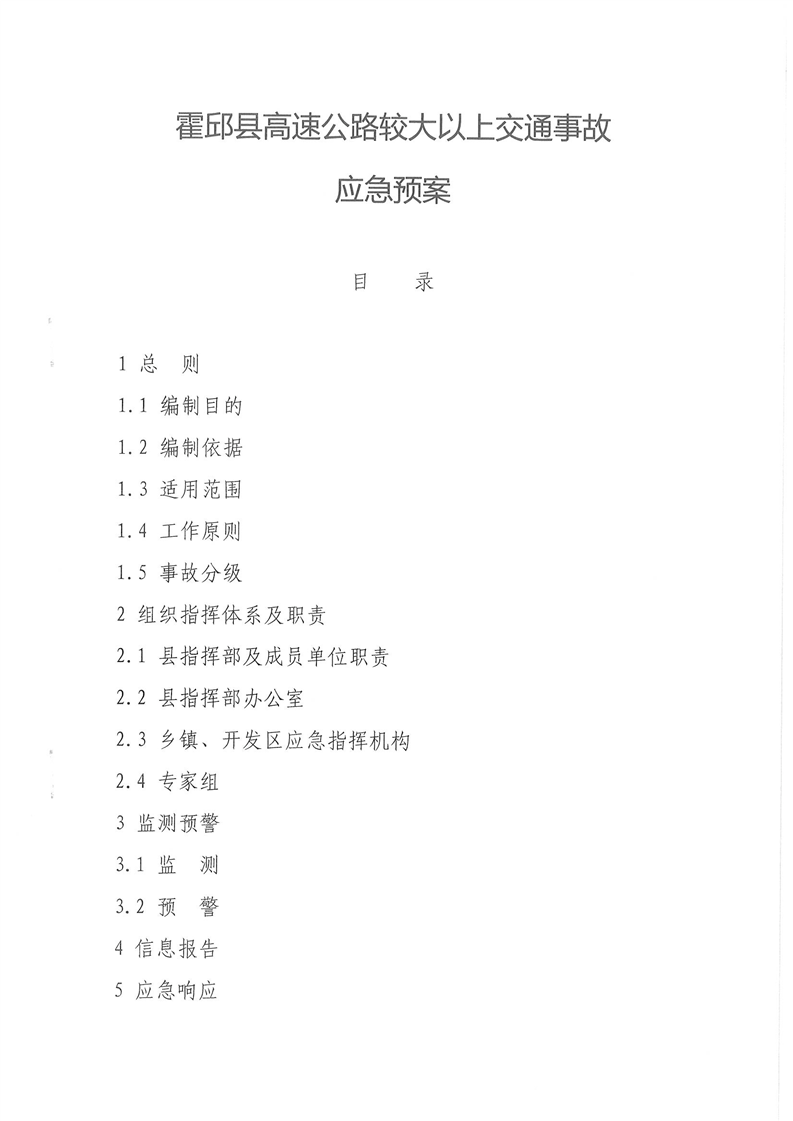 霍邱县高速公路较大以上交通事故

应急预案

目　录

1 总　则

1.1 编制目的

1.2 编制依据

1.3 适用范围

1.4 工作原则

1.5 事故分级

2 组织指挥体系及职责

2.1 县指挥部及成员单位职责

2.2 县指挥部办公室

2.3 乡镇、开发区应急指挥机构

2.4 专家组

3 监测预警

3.1 监　测

3.2 预　警

4 信息报告

5 应急响应